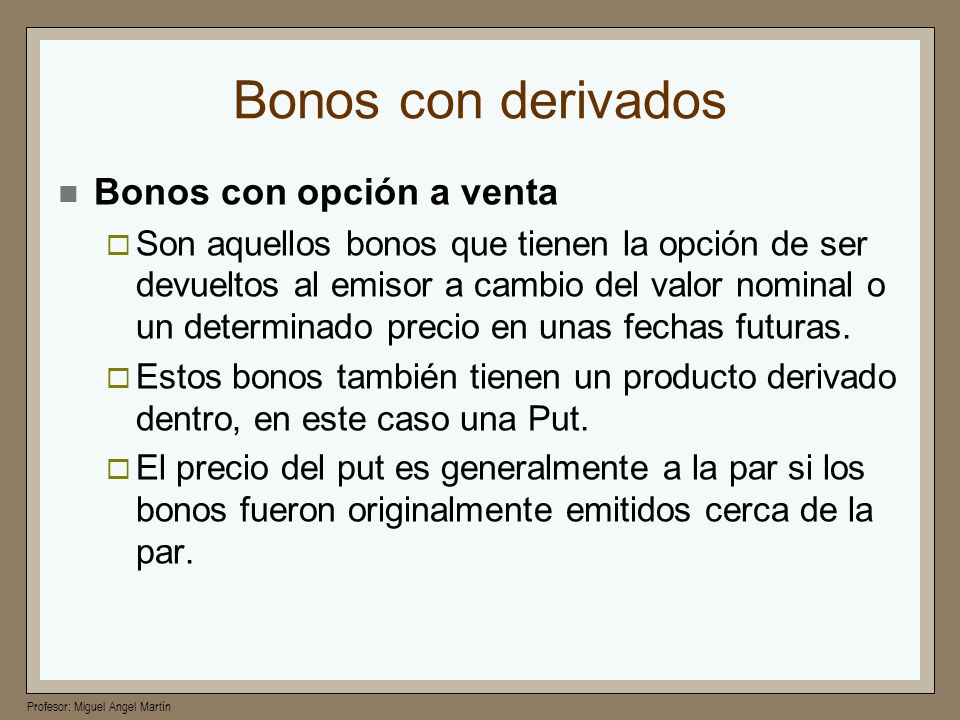 Bonos con derivados

Bonos con opción a venta

Son aquellos bonos que tienen la opción de ser devueltos al emisor a cambio del valor nominal o un determinado precio en unas fechas futuras.

Estos bonos también tienen un producto derivado dentro, en este caso una Put.

El precio del put es generalmente a la par si los bonos fueron originalmente emitidos cerca de la par.

Profesor: Miguel Angel Martín